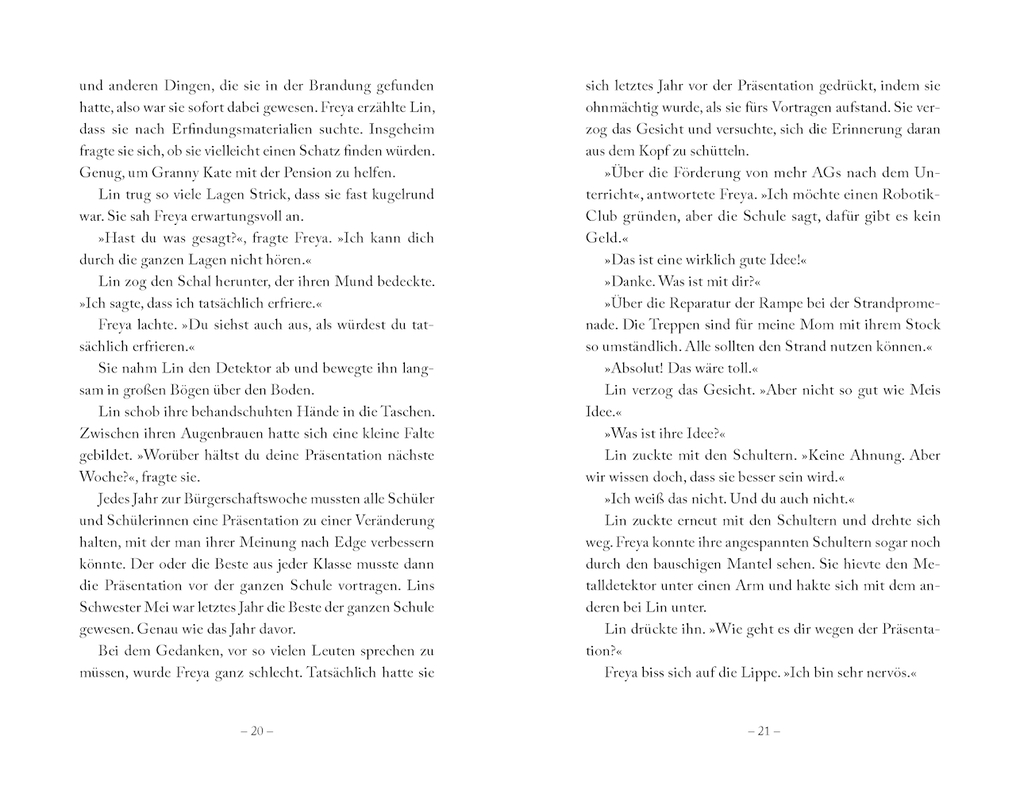 und anderen Dingen, die sie in der Brandung gefunden hatte, also war sie sofort dabei gewesen. Freya erzählte Lin, dass sie nach Erfindungsmaterialien suchte. Insgeheim fragte sie sich, ob sie vielleicht einen Schatz finden würden. Genug, um Granny Kate mit der Pension zu helfen.

Lin trug so viele Lagen Strick, dass sie fast kugelrund war. Sie sah Freya erwartungsvoll an.

»Hast du was gesagt?«, fragte Freya. »Ich kann dich durch die ganzen Lagen nicht hören.«

Lin zog den Schal herunter, der ihren Mund bedeckte. »Ich sagte, dass ich tatsächlich erfriere.«

Freya lachte. »Du siehst auch aus, als würdest du tatsächlich erfrieren.«

Sie nahm Lin den Detektor ab und bewegte ihn langsam in großen Bögen über den Boden.

Lin schob ihre behandschuhten Hände in die Taschen. Zwischen ihren Augenbrauen hatte sich eine kleine Falte gebildet. »Worüber hältst du deine Präsentation nächste Woche?«, fragte sie.

Jedes Jahr zur Bürgerschaftswoche mussten alle Schüler und Schülerinnen eine Präsentation zu einer Veränderung halten, mit der man ihrer Meinung nach Edge verbessern könnte. Der oder die Beste aus jeder Klasse musste dann die Präsentation vor der ganzen Schule vortragen. Lins Schwester Mei war letztes Jahr die Beste der ganzen Schule gewesen. Genau wie das Jahr davor.

Bei dem Gedanken, vor so vielen Leuten sprechen zu müssen, wurde Freya ganz schlecht. Tatsächlich hatte sie

– 20 –

sich letztes Jahr vor der Präsentation gedrückt, indem sie ohnmächtig wurde, als sie fürs Vortragen aufstand. Sie verzog das Gesicht und versuchte, sich die Erinnerung daran aus dem Kopf zu schütteln.

»Über die Förderung von mehr AGs nach dem Unterricht«, antwortete Freya. »Ich möchte einen Robotik-Club gründen, aber die Schule sagt, dafür gibt es kein Geld.«

»Das ist eine wirklich gute Idee!«

»Danke. Was ist mit dir?«

»Über die Reparatur der Rampe bei der Strandpromenade. Die Treppen sind für meine Mom mit ihrem Stock so umständlich. Alle sollten den Strand nutzen können.«

»Absolut! Das wäre toll.«

Lin verzog das Gesicht. »Aber nicht so gut wie Meis Idee.«

»Was ist ihre Idee?«

Lin zuckte mit den Schultern. »Keine Ahnung. Aber wir wissen doch, dass sie besser sein wird.«

»Ich weiß das nicht. Und du auch nicht.«

Lin zuckte erneut mit den Schultern und drehte sich weg. Freya konnte ihre angespannten Schultern sogar noch durch den bauschigen Mantel sehen. Sie hievte den Metalldetektor unter einen Arm und hakte sich mit dem anderen bei Lin unter.

Lin drückte ihn. »Wie geht es dir wegen der Präsentation?«

Freya biss sich auf die Lippe. »Ich bin sehr nervös.«

– 21 –